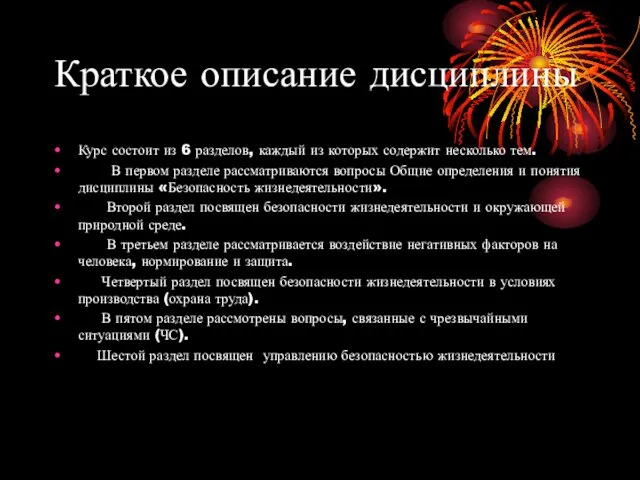 Краткое описание дисциплины

• Курс состоит из 6 разделов, каждый из которых содержит несколько тем.
• В первом разделе рассматриваются вопросы Общие определения и понятия дисциплины «Безопасность жизнедеятельности».
• Второй раздел посвящен безопасности жизнедеятельности и окружающей природной среде.
• В третьем разделе рассматривается воздействие негативных факторов на человека, нормирование и защита.
• Четвертый раздел посвящен безопасности жизнедеятельности в условиях производства (охрана труда).
• В пятом разделе рассмотрены вопросы, связанные с чрезвычайными ситуациями (ЧС).
• Шестой раздел посвящен управлению безопасностью жизнедеятельности